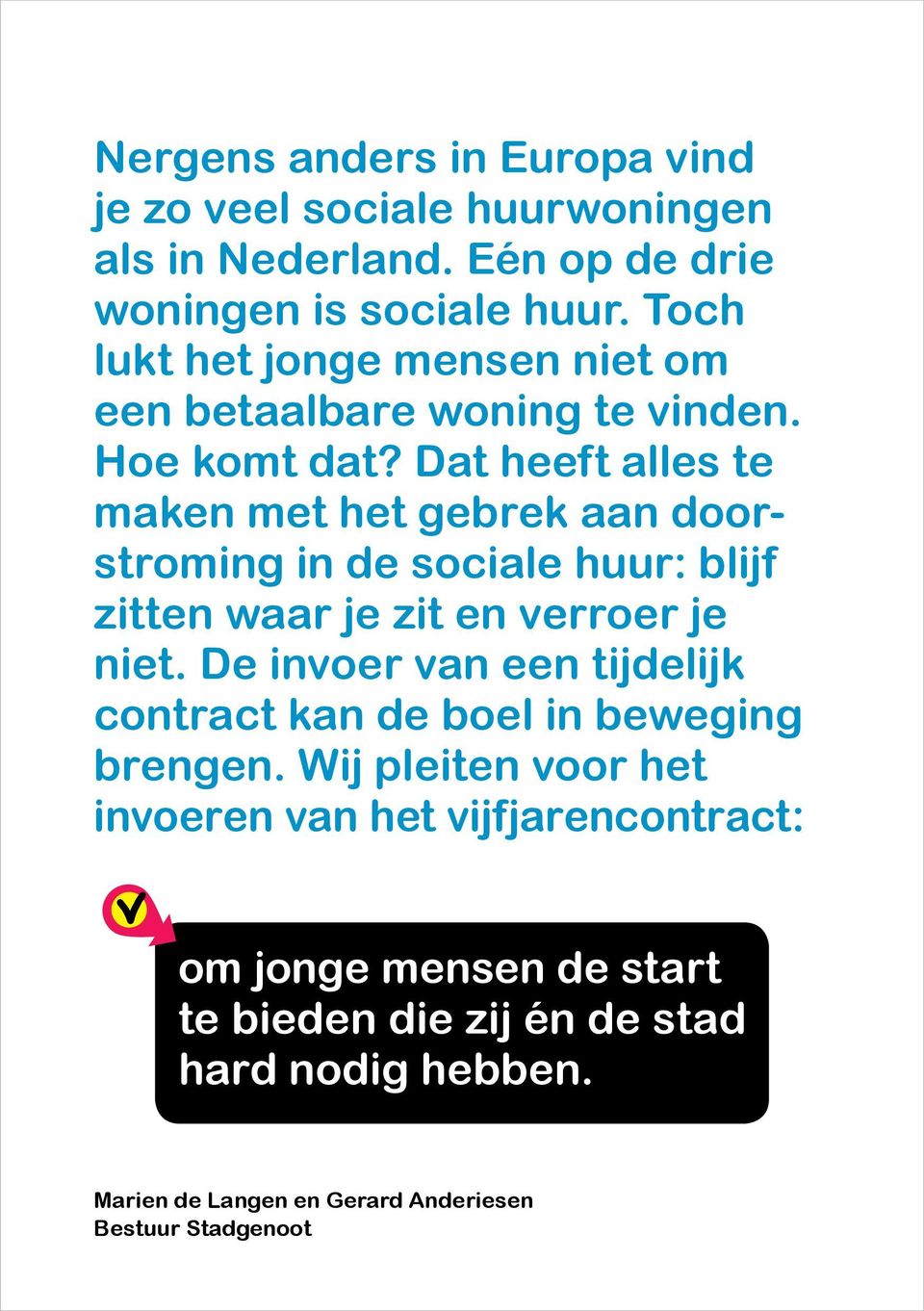 Nergens anders in Europa vind je zo veel sociale huurwoningen als in Nederland. Eén op de drie woningen is sociale huur. Toch lukt het jonge mensen niet om een betaalbare woning te vinden. Hoe komt dat? Dat heeft alles te maken met het gebrek aan doorstroming in de sociale huur: blijf zitten waar je zit en verroer je niet. De invoer van een tijdelijk contract kan de boel in beweging brengen. Wij pleiten voor het invoeren van het vijfjarencontract:

om jonge mensen de start te bieden die zij én de stad hard nodig hebben.

Marien de Langen en Gerard Anderiesen
Bestuur Stadgenoot